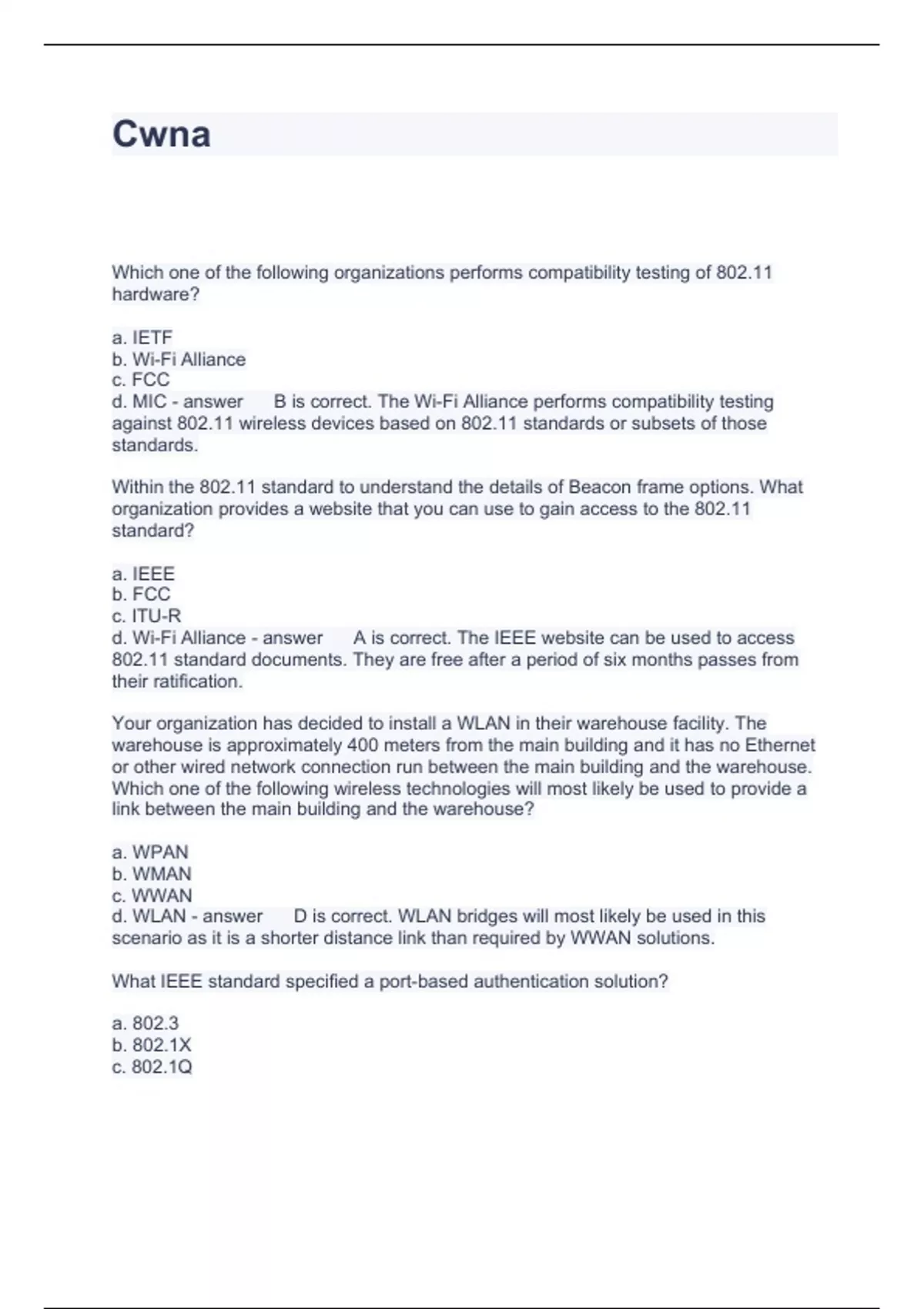 Cwna

Which one of the following organizations performs compatibility testing of 802.11 hardware?

a. IETF
b. Wi-Fi Alliance
c. FCC
d. MIC - answer B is correct. The Wi-Fi Alliance performs compatibility testing against 802.11 wireless devices based on 802.11 standards or subsets of those standards.

Within the 802.11 standard to understand the details of Beacon frame options. What organization provides a website that you can use to gain access to the 802.11 standard?

a. IEEE
b. FCC
c. ITU-R
d. Wi-Fi Alliance - answer A is correct. The IEEE website can be used to access 802.11 standard documents. They are free after a period of six months passes from their ratification.

Your organization has decided to install a WLAN in their warehouse facility. The warehouse is approximately 400 meters from the main building and it has no Ethernet or other wired network connection run between the main building and the warehouse. Which one of the following wireless technologies will most likely be used to provide a link between the main building and the warehouse?

a. WPAN
b. WMAN
c. WWAN
d. WLAN - answer D is correct. WLAN bridges will most likely be used in this scenario as it is a shorter distance link than required by WWAN solutions.

What IEEE standard specified a port-based authentication solution?

a. 802.3
b. 802.1X
c. 802.1Q